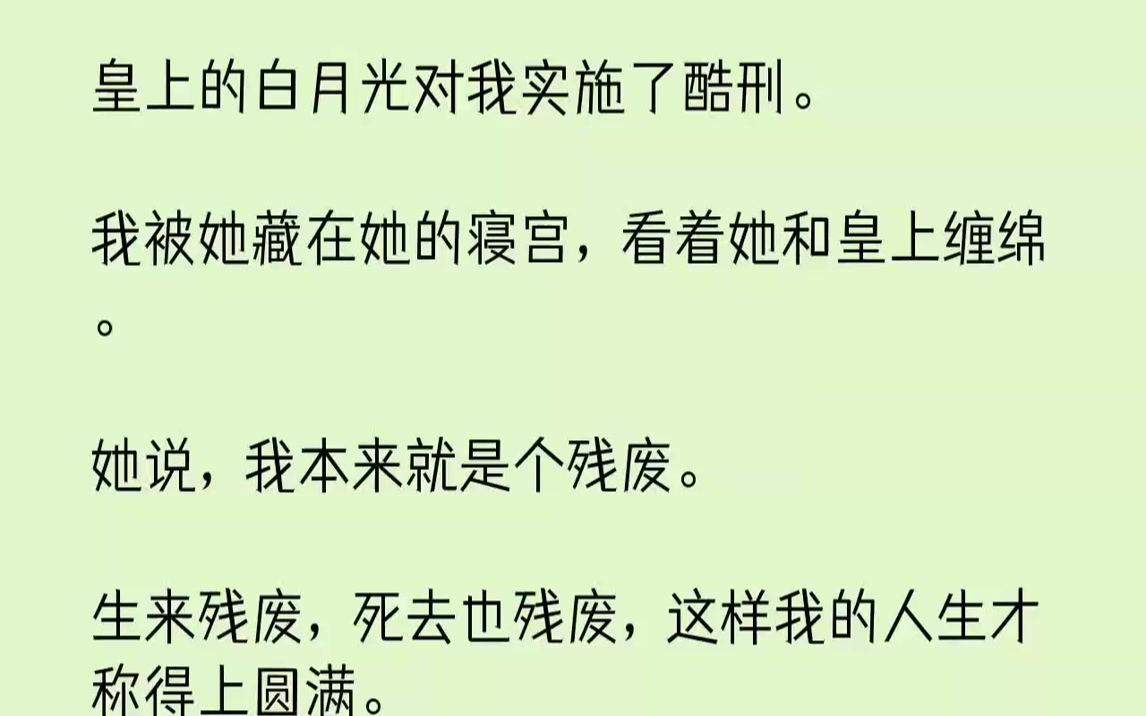 皇上的白月光对我实施了酷刑。

我被她藏在她的寝宫，看着她和皇上缠绵。

她说，我本来就是个残废。

生来残废，死去也残废，这样我的人生才称得上圆满。